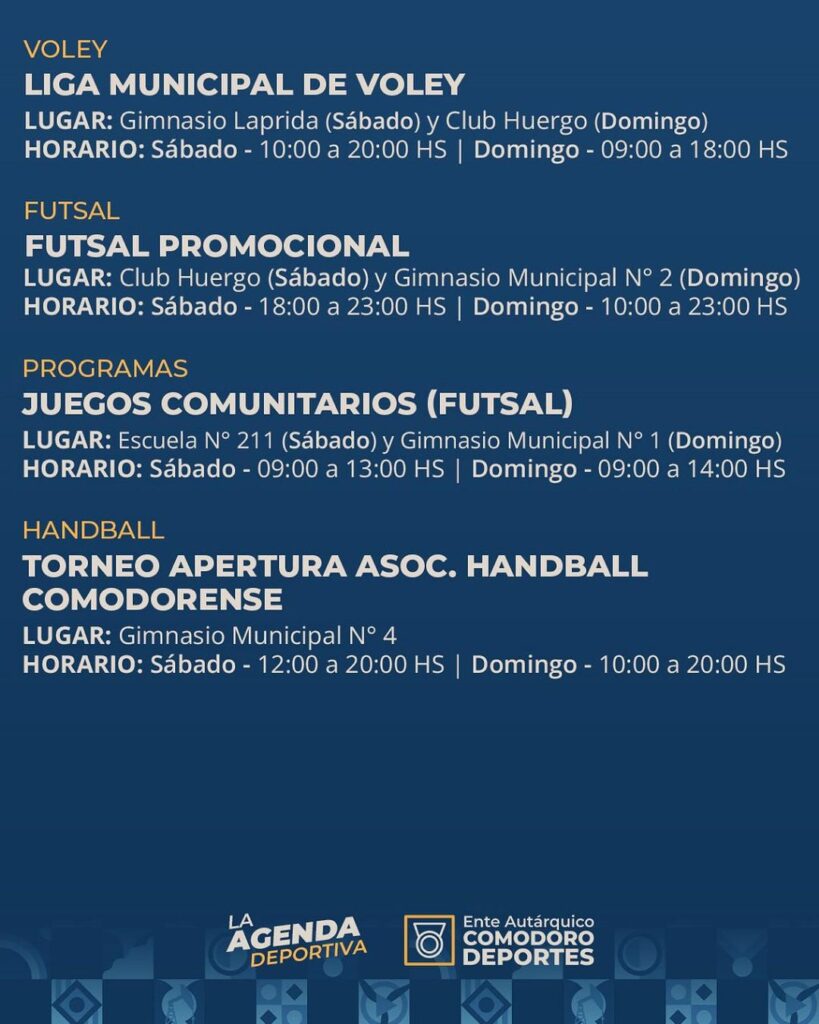 VOLEY
LIGA MUNICIPAL DE VOLEY
LUGAR: Gimnasio Laprida (Sábado) y Club Huergo (Domingo)
HORARIO: Sábado - 10:00 a 20:00 HS | Domingo - 09:00 a 18:00 HS

FUTSAL
FUTSAL PROMOCIONAL
LUGAR: Club Huergo (Sábado) y Gimnasio Municipal N° 2 (Domingo)
HORARIO: Sábado - 18:00 a 23:00 HS | Domingo - 10:00 a 23:00 HS

PROGRAMAS
JUEGOS COMUNITARIOS (FUTSAL)
LUGAR: Escuela N° 211 (Sábado) y Gimnasio Municipal N° 1 (Domingo)
HORARIO: Sábado - 09:00 a 13:00 HS | Domingo - 09:00 a 14:00 HS

HANDBALL
TORNEO APERTURA ASOC. HANDBALL COMODORENSE
LUGAR: Gimnasio Municipal N° 4
HORARIO: Sábado - 12:00 a 20:00 HS | Domingo - 10:00 a 20:00 HS

LA AGENDA DEPORTIVA

Ente Autárquico
COMODORO
DEPORTES